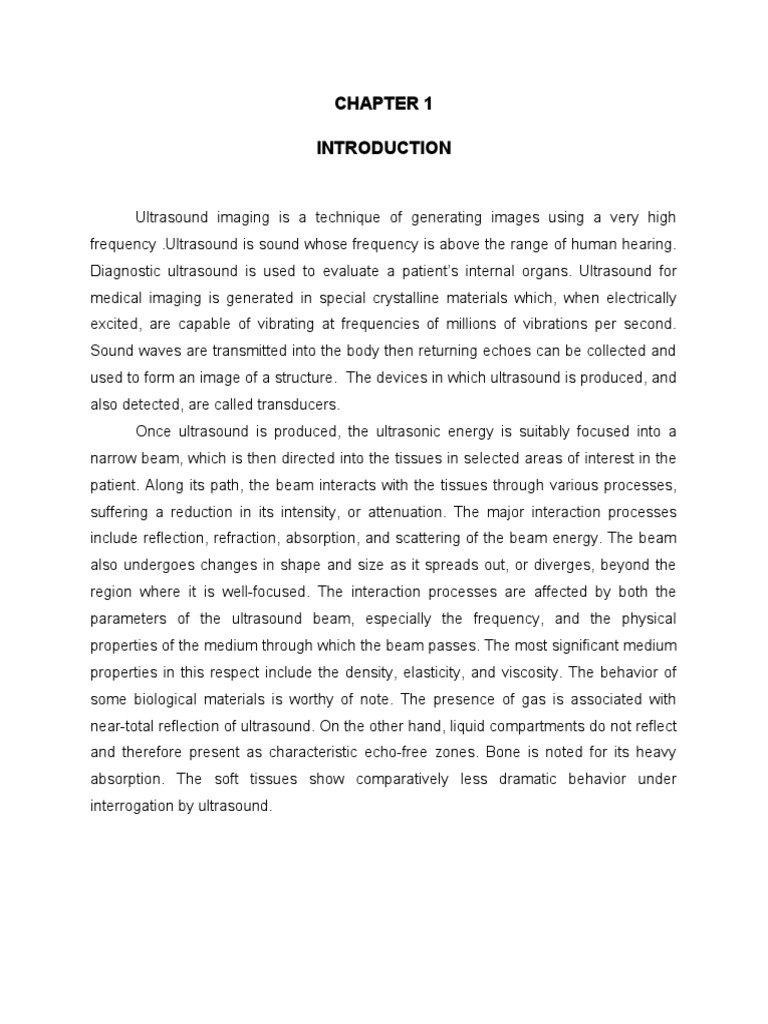 CHAPTER 1

INTRODUCTION

Ultrasound imaging is a technique of generating images using a very high frequency .Ultrasound is sound whose frequency is above the range of human hearing. Diagnostic ultrasound is used to evaluate a patient's internal organs. Ultrasound for medical imaging is generated in special crystalline materials which, when electrically excited, are capable of vibrating at frequencies of millions of vibrations per second. Sound waves are transmitted into the body then returning echoes can be collected and used to form an image of a structure. The devices in which ultrasound is produced, and also detected, are called transducers.

Once ultrasound is produced, the ultrasonic energy is suitably focused into a narrow beam, which is then directed into the tissues in selected areas of interest in the patient. Along its path, the beam interacts with the tissues through various processes, suffering a reduction in its intensity, or attenuation. The major interaction processes include reflection, refraction, absorption, and scattering of the beam energy. The beam also undergoes changes in shape and size as it spreads out, or diverges, beyond the region where it is well-focused. The interaction processes are affected by both the parameters of the ultrasound beam, especially the frequency, and the physical properties of the medium through which the beam passes. The most significant medium properties in this respect include the density, elasticity, and viscosity. The behavior of some biological materials is worthy of note. The presence of gas is associated with near-total reflection of ultrasound. On the other hand, liquid compartments do not reflect and therefore present as characteristic echo-free zones. Bone is noted for its heavy absorption. The soft tissues show comparatively less dramatic behavior under interrogation by ultrasound.